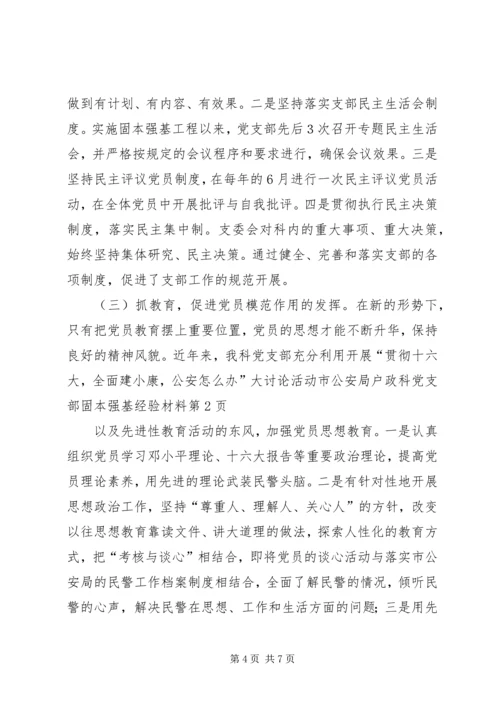 做到有计划、有内容、有效果。二是坚持落实支部民主生活会制度。实施固本强基工程以来，党支部先后3次召开专题民主生活会，并严格按规定的会议程序和要求进行，确保会议效果。三是坚持民主评议党员制度，在每年的6月进行一次民主评议党员活动，在全体党员中开展批评与自我批评。四是贯彻执行民主决策制度，落实民主集中制。支委会对科内的重大事项、重大决策，始终坚持集体研究、民主决策。通过健全、完善和落实支部的各项制度，促进了支部工作的规范开展。

（三）抓教育，促进党员模范作用的发挥。在新的形势下，只有把党员教育摆上重要位置，党员的思想才能不断升华，保持良好的精神风貌。近年来，我科党支部充分利用开展“贯彻十六大，全面建小康，公安怎么办”大讨论活动市公安局户政科党支部固本强基经验材料第2页

以及先进性教育活动的东风，加强党员思想教育。一是认真组织党员学习邓小平理论、十六大报告等重要政治理论，提高党员理论素养，用先进的理论武装民警头脑。二是有针对性地开展思想政治工作，坚持“尊重人、理解人、关心人”的方针，改变以往思想教育靠读文件、讲大道理的做法，探索人性化的教育方式，把“考核与谈心”相结合，即将党员的谈心活动与落实市公安局的民警工作档案制度相结合，全面了解民警的情况，倾听民警的心声，解决民警在思想、工作和生活方面的问题；三是用先

第4页 共7页